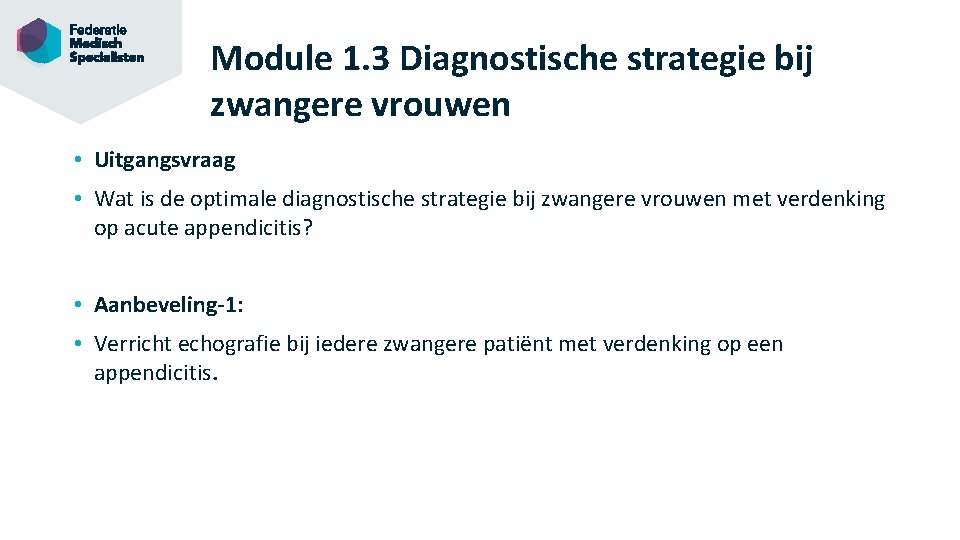 Federatie
Medisch
Specialisten

Module 1.3 Diagnostische strategie bij zwangere vrouwen

• Uitgangsvraag

• Wat is de optimale diagnostische strategie bij zwangere vrouwen met verdenking op acute appendicitis?

• Aanbeveling-1:

• Verricht echografie bij iedere zwangere patiënt met verdenking op een appendicitis.